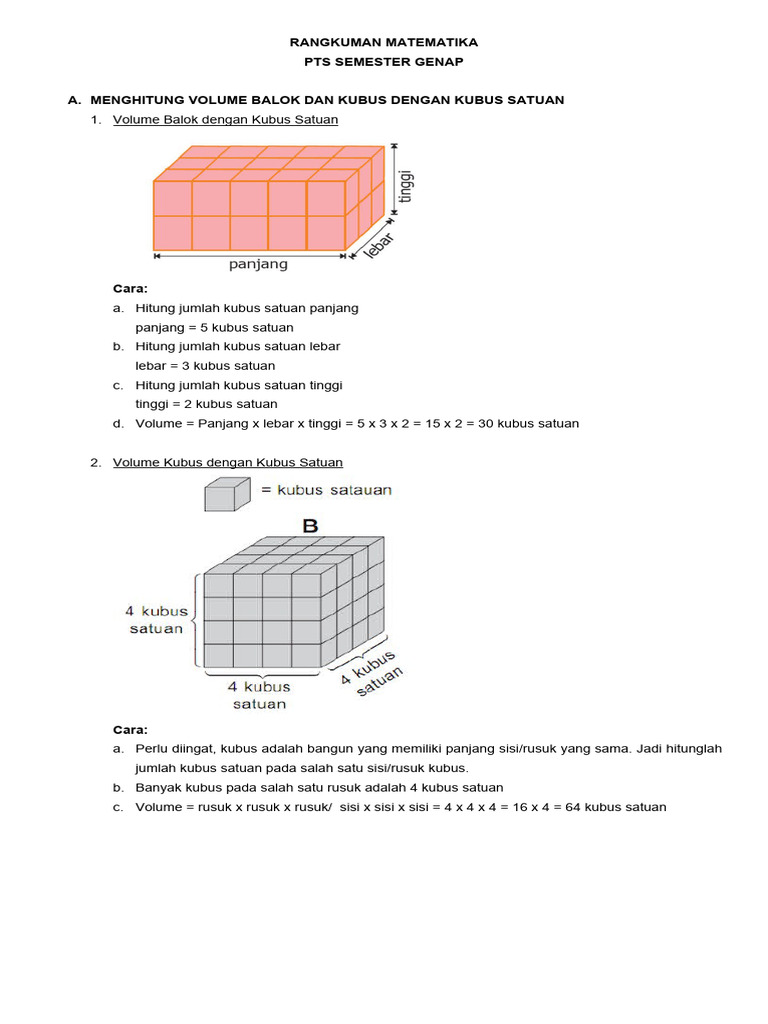 RANGKUMAN MATEMATIKA
PTS SEMESTER GENAP

A. MENGHITUNG VOLUME BALOK DAN KUBUS DENGAN KUBUS SATUAN

1. Volume Balok dengan Kubus Satuan

tinggi
lebar
panjang

Cara:
a. Hitung jumlah kubus satuan panjang
panjang = 5 kubus satuan
b. Hitung jumlah kubus satuan lebar
lebar = 3 kubus satuan
c. Hitung jumlah kubus satuan tinggi
tinggi = 2 kubus satuan
d. Volume = Panjang x lebar x tinggi = 5 x 3 x 2 = 15 x 2 = 30 kubus satuan

2. Volume Kubus dengan Kubus Satuan

= kubus satauan

B

4 kubus satuan
4 kubus satuan
4 kubus satuan

Cara:
a. Perlu diingat, kubus adalah bangun yang memiliki panjang sisi/rusuk yang sama. Jadi hitunglah jumlah kubus satuan pada salah satu sisi/rusuk kubus.
b. Banyak kubus pada salah satu rusuk adalah 4 kubus satuan
c. Volume = rusuk x rusuk x rusuk/ sisi x sisi x sisi = 4 x 4 x 4 = 16 x 4 = 64 kubus satuan